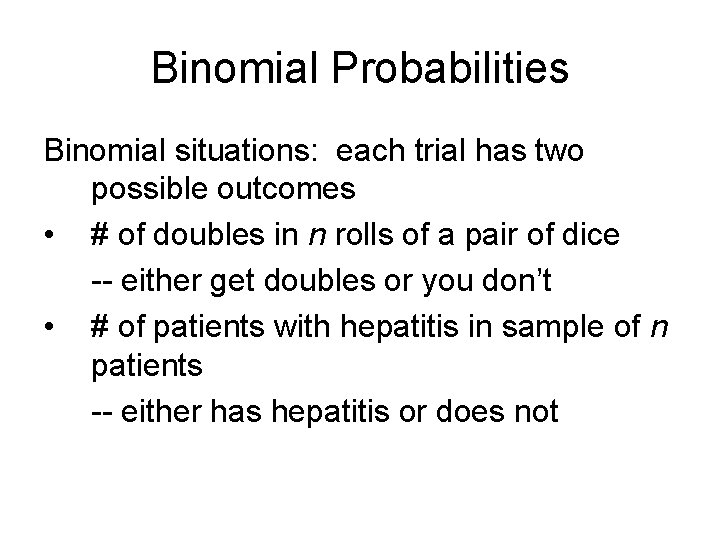 Binomial Probabilities

Binomial situations: each trial has two possible outcomes

• # of doubles in $n$ rolls of a pair of dice

-- either get doubles or you don't

• # of patients with hepatitis in sample of $n$ patients

-- either has hepatitis or does not